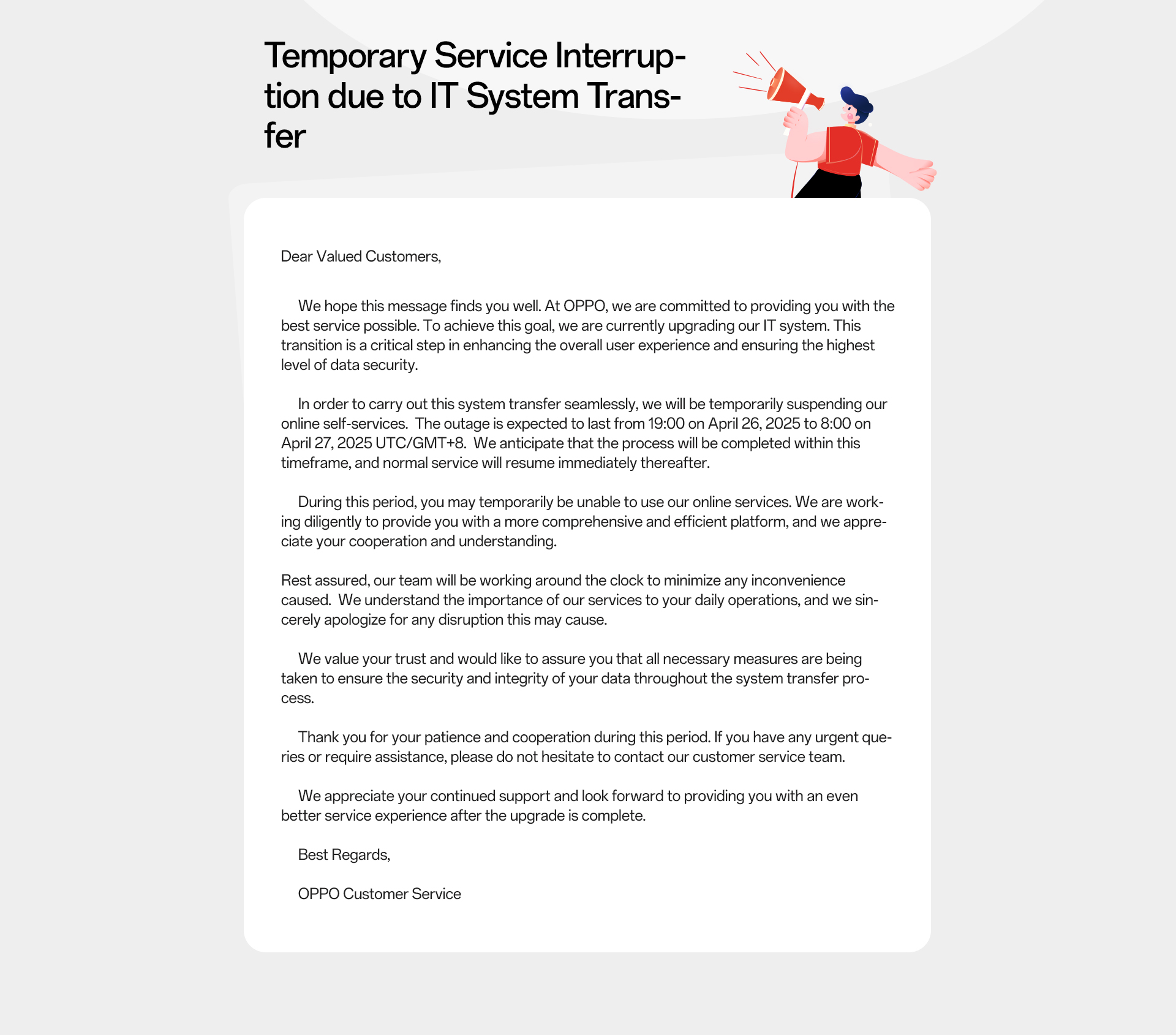 Temporary Service Interruption due to IT System Transfer

Dear Valued Customers,

We hope this message finds you well. At OPPO, we are committed to providing you with the best service possible. To achieve this goal, we are currently upgrading our IT system. This transition is a critical step in enhancing the overall user experience and ensuring the highest level of data security.

In order to carry out this system transfer seamlessly, we will be temporarily suspending our online self-services. The outage is expected to last from 19:00 on April 26, 2025 to 8:00 on April 27, 2025 UTC/GMT+8. We anticipate that the process will be completed within this timeframe, and normal service will resume immediately thereafter.

During this period, you may temporarily be unable to use our online services. We are working diligently to provide you with a more comprehensive and efficient platform, and we appreciate your cooperation and understanding.

Rest assured, our team will be working around the clock to minimize any inconvenience caused. We understand the importance of our services to your daily operations, and we sincerely apologize for any disruption this may cause.

We value your trust and would like to assure you that all necessary measures are being taken to ensure the security and integrity of your data throughout the system transfer process.

Thank you for your patience and cooperation during this period. If you have any urgent queries or require assistance, please do not hesitate to contact our customer service team.

We appreciate your continued support and look forward to providing you with an even better service experience after the upgrade is complete.

Best Regards,

OPPO Customer Service